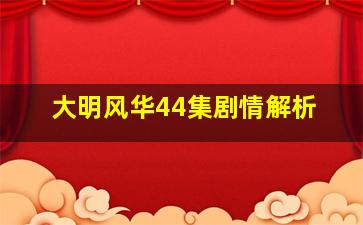 大明风华44集剧情解析